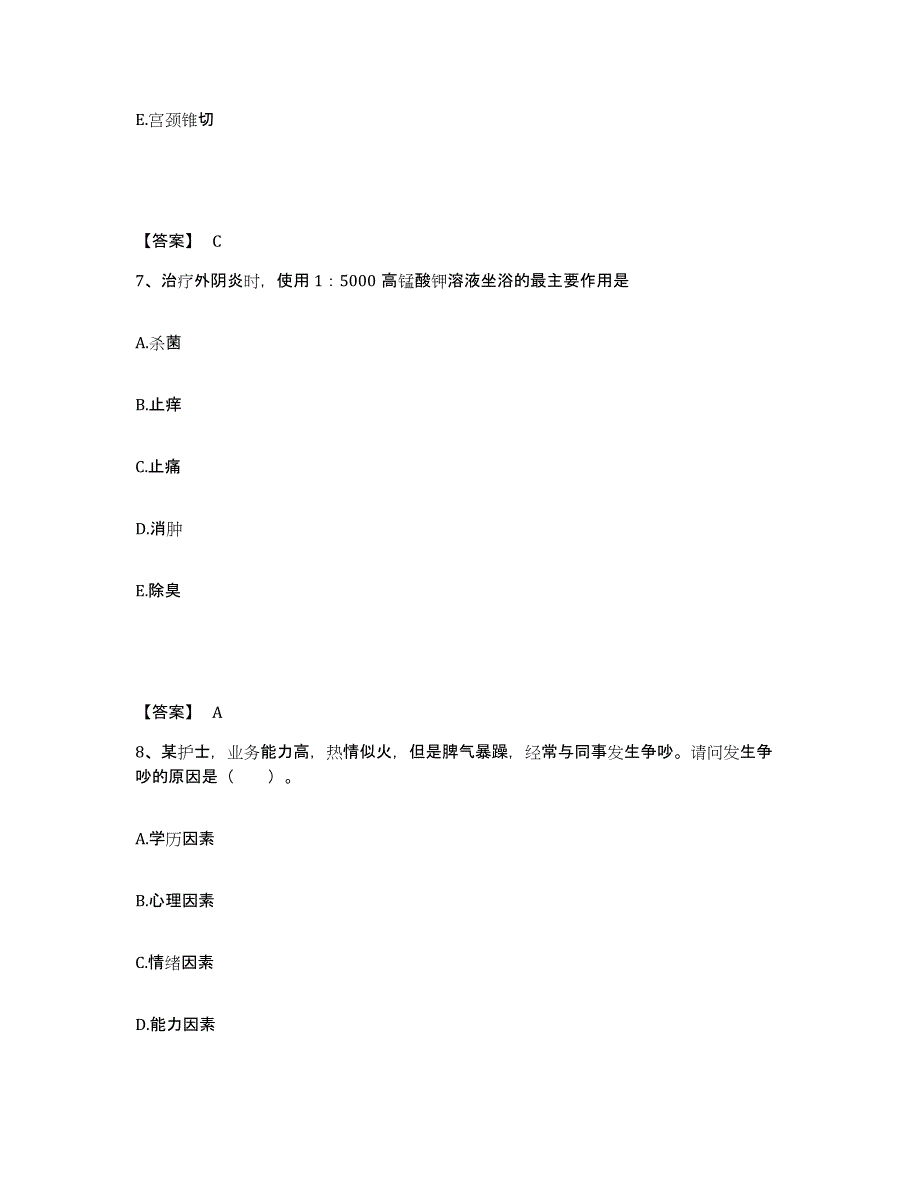 E.宫颈锥切

【答案】 C

7、治疗外阴炎时，使用 1：5000 高锰酸钾溶液坐浴的最主要作用是

A.杀菌

B.止痒

C.止痛

D.消肿

E.除臭

【答案】 A

8、某护士，业务能力高，热情似火，但是脾气暴躁，经常与同事发生争吵。请问发生争吵的原因是（ ）。

A.学历因素

B.心理因素

C.情绪因素

D.能力因素